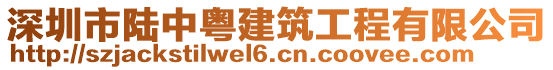 深圳市陆中粤建筑工程有限公司
http://szjackstilwel6.cn.coovee.com